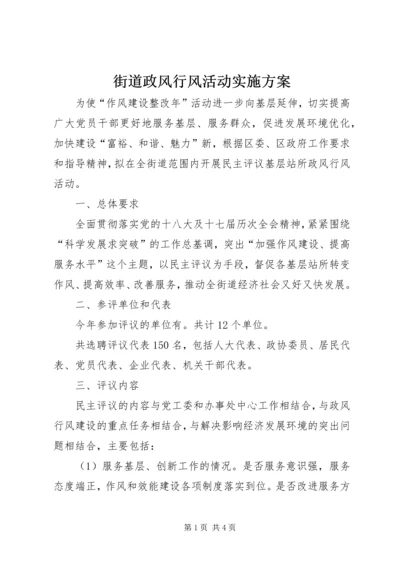 街道政风行风活动实施方案

为使“作风建设整改年”活动进一步向基层延伸，切实提高广大党员干部更好地服务基层、服务群众，促进发展环境优化，加快建设“富裕、和谐、魅力”新，根据区委、区政府工作要求和指导精神，拟在全街道范围内开展民主评议基层站所政风行风活动。

一、总体要求

全面贯彻落实党的十八大及十七届历次全会精神，紧紧围绕“科学发展求突破”的工作总基调，突出“加强作风建设、提高服务水平”这个主题，以民主评议为手段，督促各基层站所转变作风、提高效率、改善服务，推动全街道经济社会又好又快发展。

二、参评单位和代表

今年参加评议的单位有。共计12个单位。

共选聘评议代表150名，包括人大代表、政协委员、居民代表、党员代表、企业代表、机关干部代表。

三、评议内容

民主评议的内容与党工委和办事处中心工作相结合，与政风行风建设的重点任务相结合，与解决影响经济发展环境的突出问题相结合，主要包括：

（1）服务基层、创新工作的情况。是否服务意识强，服务态度端正，作风和效能建设各项制度落实到位。是否改进服务方

第1页 共4页